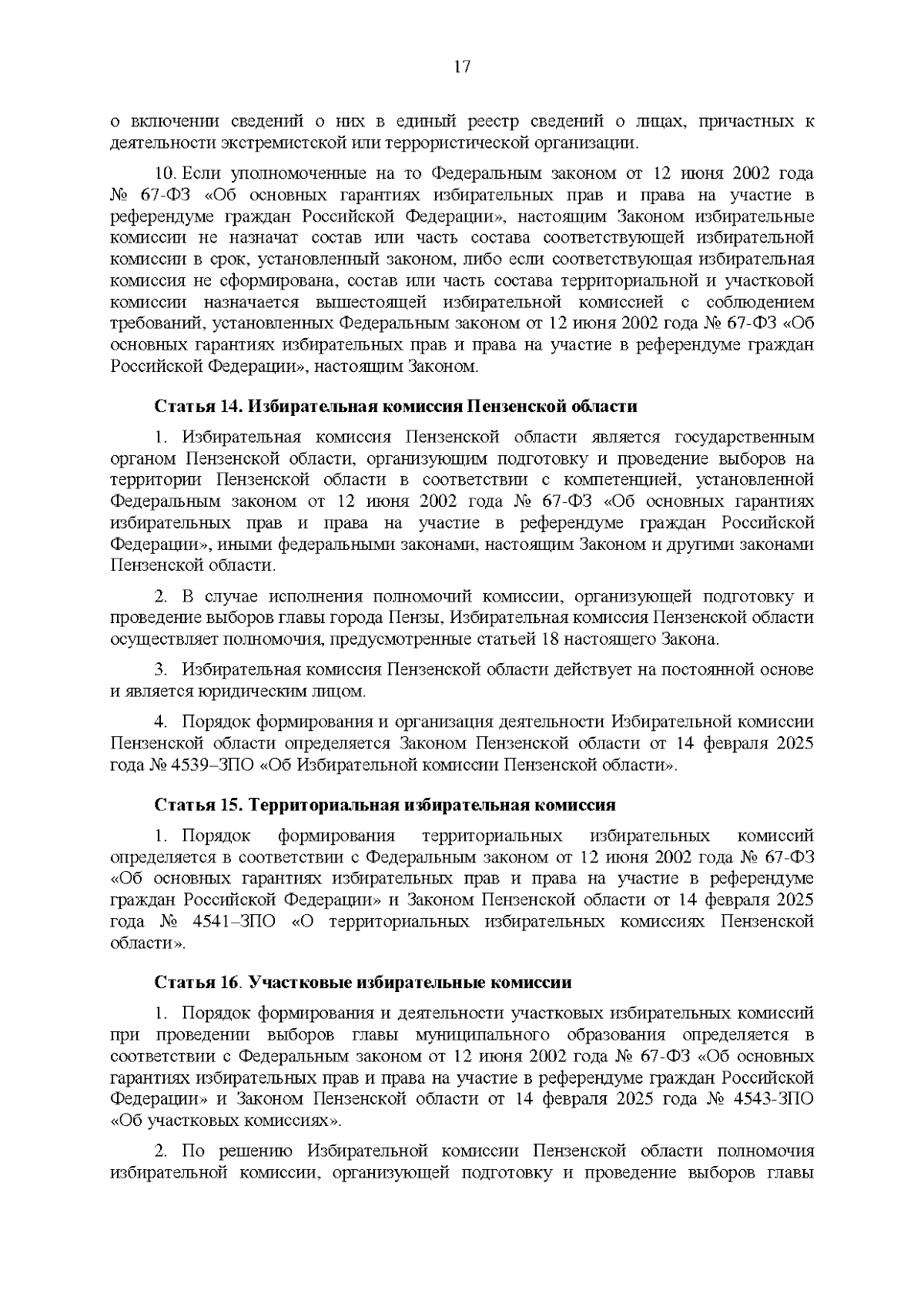 17

о включении сведений о них в единый реестр сведений о лицах, причастных к деятельности экстремистской или террористической организации.

10. Если уполномоченные на то Федеральным законом от 12 июня 2002 года № 67-ФЗ «Об основных гарантиях избирательных прав и права на участие в референдуме граждан Российской Федерации», настоящим Законом избирательные комиссии не назначат состав или часть состава соответствующей избирательной комиссии в срок, установленный законом, либо если соответствующая избирательная комиссия не сформирована, состав или часть состава территориальной и участковой комиссии назначается вышестоящей избирательной комиссией с соблюдением требований, установленных Федеральным законом от 12 июня 2002 года № 67-ФЗ «Об основных гарантиях избирательных прав и права на участие в референдуме граждан Российской Федерации», настоящим Законом.

Статья 14. Избирательная комиссия Пензенской области

1. Избирательная комиссия Пензенской области является государственным органом Пензенской области, организующим подготовку и проведение выборов на территории Пензенской области в соответствии с компетенцией, установленной Федеральным законом от 12 июня 2002 года № 67-ФЗ «Об основных гарантиях избирательных прав и права на участие в референдуме граждан Российской Федерации», иными федеральными законами, настоящим Законом и другими законами Пензенской области.

2. В случае исполнения полномочий комиссии, организующей подготовку и проведение выборов главы города Пензы, Избирательная комиссия Пензенской области осуществляет полномочия, предусмотренные статьей 18 настоящего Закона.

3. Избирательная комиссия Пензенской области действует на постоянной основе и является юридическим лицом.

4. Порядок формирования и организация деятельности Избирательной комиссии Пензенской области определяется Законом Пензенской области от 14 февраля 2025 года № 4539–ЗПО «Об Избирательной комиссии Пензенской области».

Статья 15. Территориальная избирательная комиссия

1. Порядок формирования территориальных избирательных комиссий определяется в соответствии с Федеральным законом от 12 июня 2002 года № 67-ФЗ «Об основных гарантиях избирательных прав и права на участие в референдуме граждан Российской Федерации» и Законом Пензенской области от 14 февраля 2025 года № 4541–ЗПО «О территориальных избирательных комиссиях Пензенской области».

Статья 16. Участковые избирательные комиссии

1. Порядок формирования и деятельности участковых избирательных комиссий при проведении выборов главы муниципального образования определяется в соответствии с Федеральным законом от 12 июня 2002 года № 67-ФЗ «Об основных гарантиях избирательных прав и права на участие в референдуме граждан Российской Федерации» и Законом Пензенской области от 14 февраля 2025 года № 4543-ЗПО «Об участковых комиссиях».

2. По решению Избирательной комиссии Пензенской области полномочия избирательной комиссии, организующей подготовку и проведение выборов главы